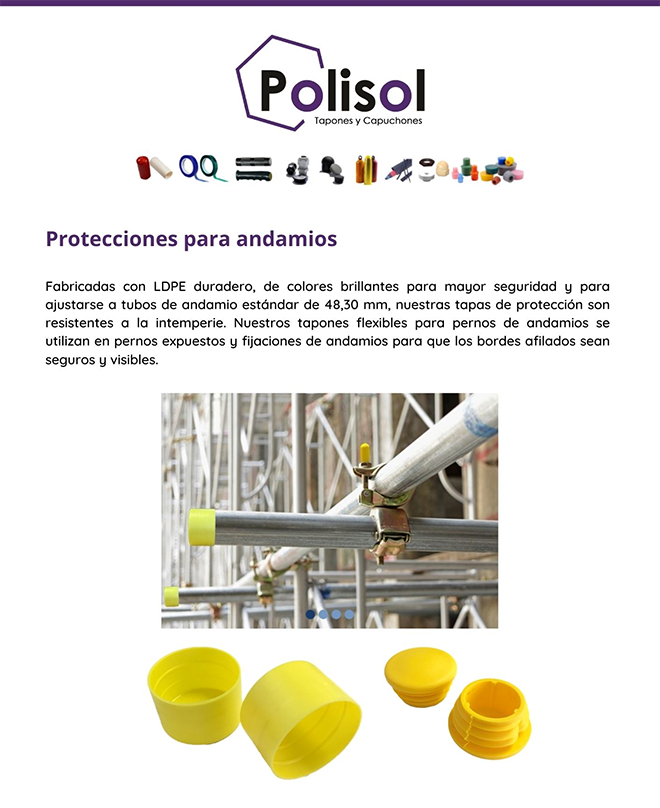 Polisol
Tapones y Capuchones

Protecciones para andamios

Fabricadas con LDPE duradero, de colores brillantes para mayor seguridad y para ajustarse a tubos de andamio estándar de 48,30 mm, nuestras tapas de protección son resistentes a la intemperie. Nuestros tapones flexibles para pernos de andamios se utilizan en pernos expuestos y fijaciones de andamios para que los bordes afilados sean seguros y visibles.